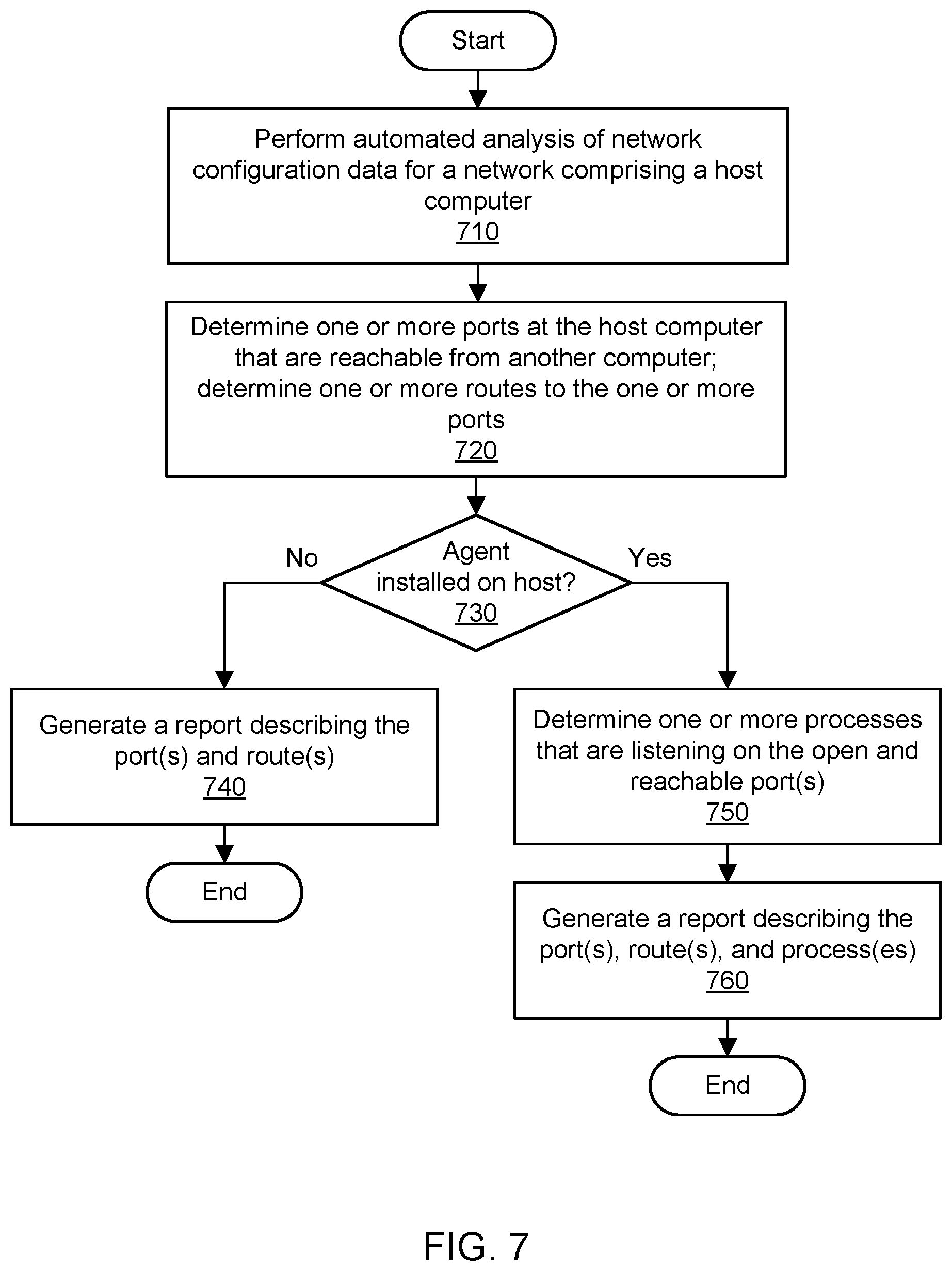 Start

Perform automated analysis of network configuration data for a network comprising a host computer
710

Determine one or more ports at the host computer that are reachable from another computer; determine one or more routes to the one or more ports
720

No

Agent installed on host?
730

Yes

Generate a report describing the port(s) and route(s)
740

End

Determine one or more processes that are listening on the open and reachable port(s)
750

Generate a report describing the port(s), route(s), and process(es)
760

End

FIG. 7